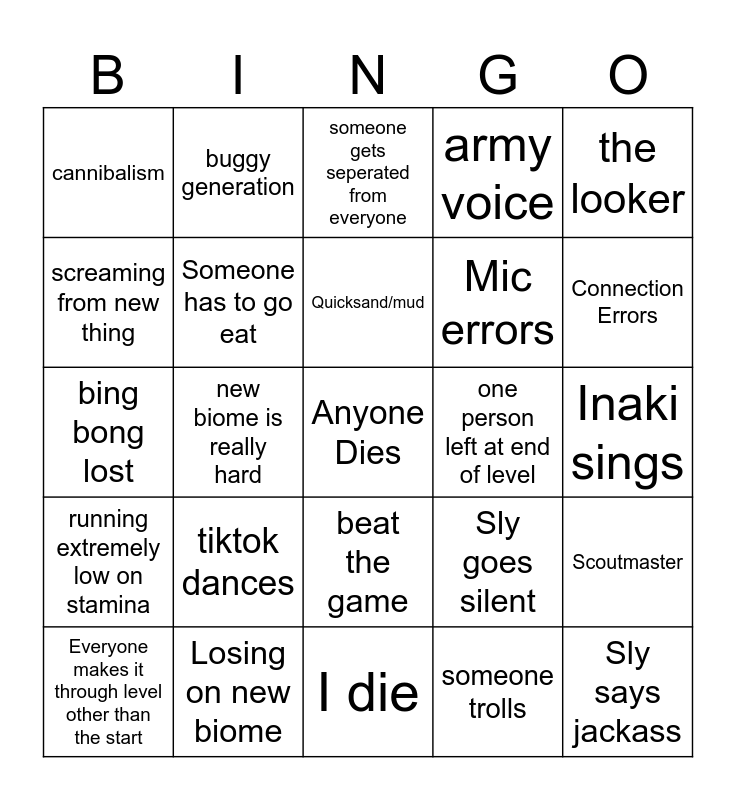 | B | I | N | G | O |
|---|---|---|---|---|
| cannibalism | buggy generation | someone gets seperated from everyone | army voice | the looker |
| screaming from new thing | Someone has to go eat | Quicksand/mud | Mic errors | Connection Errors |
| bing bong lost | new biome is really hard | Anyone Dies | one person left at end of level | Inaki sings |
| running extremely low on stamina | tiktok dances | beat the game | Sly goes silent | Scoutmaster |
| Everyone makes it through level other than the start | Losing on new biome | I die | someone trolls | Sly says jackass |